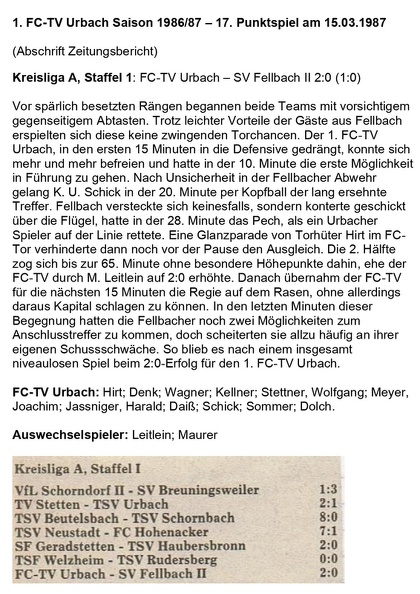 1. FC-TV Urbach Saison 1986/87 – 17. Punktspiel am 15.03.1987

(Abschrift Zeitungsbericht)

Kreisliga A, Staffel 1: FC-TV Urbach – SV Fellbach II 2:0 (1:0)

Vor spärlich besetzten Rängen begannen beide Teams mit vorsichtigem gegenseitigem Abtasten. Trotz leichter Vorteile der Gäste aus Fellbach erspielten sich diese keine zwingenden Torchancen. Der 1. FC-TV Urbach, in den ersten 15 Minuten in die Defensive gedrängt, konnte sich mehr und mehr befreien und hatte in der 10. Minute die erste Möglichkeit in Führung zu gehen. Nach Unsicherheit in der Fellbacher Abwehr gelang K. U. Schick in der 20. Minute per Kopfball der lang ersehnte Treffer. Fellbach versteckte sich keinesfalls, sondern konterte geschickt über die Flügel, hatte in der 28. Minute das Pech, als ein Urbacher Spieler auf der Linie rettete. Eine Glanzparade von Torhüter Hirt im FC-Tor verhinderte dann noch vor der Pause den Ausgleich. Die 2. Hälfte zog sich bis zur 65. Minute ohne besondere Höhepunkte dahin, ehe der FC-TV durch M. Leitlein auf 2:0 erhöhte. Danach übernahm der FC-TV für die nächsten 15 Minuten die Regie auf dem Rasen, ohne allerdings daraus Kapital schlagen zu können. In den letzten Minuten dieser Begegnung hatten die Fellbacher noch zwei Möglichkeiten zum Anschlusstreffer zu kommen, doch scheiterten sie allzu häufig an ihrer eigenen Schussschwäche. So blieb es nach einem insgesamt niveaulosen Spiel beim 2:0-Erfolg für den 1. FC-TV Urbach.

FC-TV Urbach: Hirt; Denk; Wagner; Kellner; Stettner, Wolfgang; Meyer, Joachim; Jassniger, Harald; Daiß; Schick; Sommer; Dolch.

Auswechselspieler: Leitlein; Maurer

Kreisliga A, Staffel I

| | |
|---|---|
| VfL Schorndorf II - SV Breuningsweiler | 1:3 |
| TV Stetten - TSV Urbach | 2:1 |
| TSV Beutelsbach - TSV Schornbach | 8:0 |
| TSV Neustadt - FC Hohenacker | 7:1 |
| SF Geradstetten - TSV Haubersbronn | 2:0 |
| TSF Welzheim - TSV Rudersberg | 0:0 |
| FC-TV Urbach - SV Fellbach II | 2:0 |